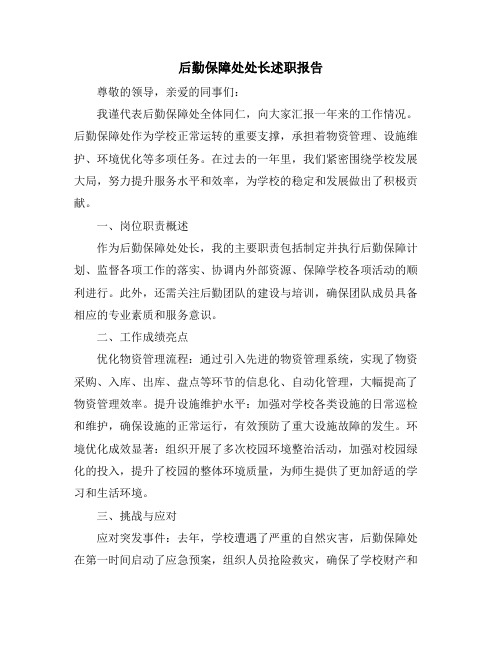 后勤保障处处长述职报告

尊敬的领导，亲爱的同事们：

我谨代表后勤保障处全体同仁，向大家汇报一年来的工作情况。后勤保障处作为学校正常运转的重要支撑，承担着物资管理、设施维护、环境优化等多项任务。在过去的一年里，我们紧密围绕学校发展大局，努力提升服务水平和效率，为学校的稳定和发展做出了积极贡献。

一、岗位职责概述

作为后勤保障处处长，我的主要职责包括制定并执行后勤保障计划、监督各项工作的落实、协调内外部资源、保障学校各项活动的顺利进行。此外，还需关注后勤团队的建设与培训，确保团队成员具备相应的专业素质和服务意识。

二、工作成绩亮点

优化物资管理流程：通过引入先进的物资管理系统，实现了物资采购、入库、出库、盘点等环节的信息化、自动化管理，大幅提高了物资管理效率。提升设施维护水平：加强对学校各类设施的日常巡检和维护，确保设施的正常运行，有效预防了重大设施故障的发生。环境优化成效显著：组织开展了多次校园环境整治活动，加强对校园绿化的投入，提升了校园的整体环境质量，为师生提供了更加舒适的学习和生活环境。

三、挑战与应对

应对突发事件：去年，学校遭遇了严重的自然灾害，后勤保障处在第一时间启动了应急预案，组织人员抢险救灾，确保了学校财产和